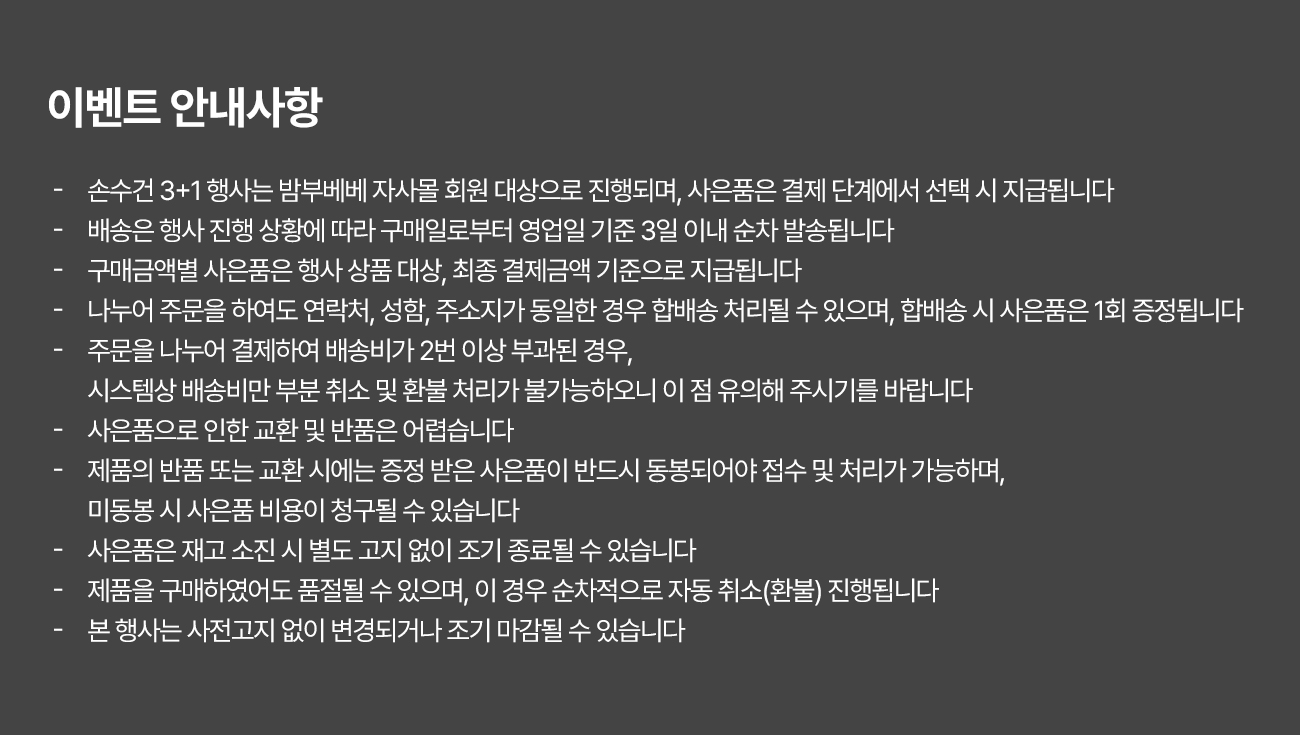 이벤트 안내사항

- 손수건 3+1 행사는 밤부베베 자사몰 회원 대상으로 진행되며, 사은품은 결제 단계에서 선택 시 지급됩니다
- 배송은 행사 진행 상황에 따라 구매일로부터 영업일 기준 3일 이내 순차 발송됩니다
- 구매금액별 사은품은 행사 상품 대상, 최종 결제금액 기준으로 지급됩니다
- 나누어 주문을 하여도 연락처, 성함, 주소지가 동일한 경우 합배송 처리될 수 있으며, 합배송 시 사은품은 1회 증정됩니다
- 주문을 나누어 결제하여 배송비가 2번 이상 부과된 경우, 시스템상 배송비만 부분 취소 및 환불 처리가 불가능하오니 이 점 유의해 주시기를 바랍니다
- 사은품으로 인한 교환 및 반품은 어렵습니다
- 제품의 반품 또는 교환 시에는 증정 받은 사은품이 반드시 동봉되어야 접수 및 처리가 가능하며, 미동봉 시 사은품 비용이 청구될 수 있습니다
- 사은품은 재고 소진 시 별도 고지 없이 조기 종료될 수 있습니다
- 제품을 구매하였어도 품절될 수 있으며, 이 경우 순차적으로 자동 취소(환불) 진행됩니다
- 본 행사는 사전고지 없이 변경되거나 조기 마감될 수 있습니다